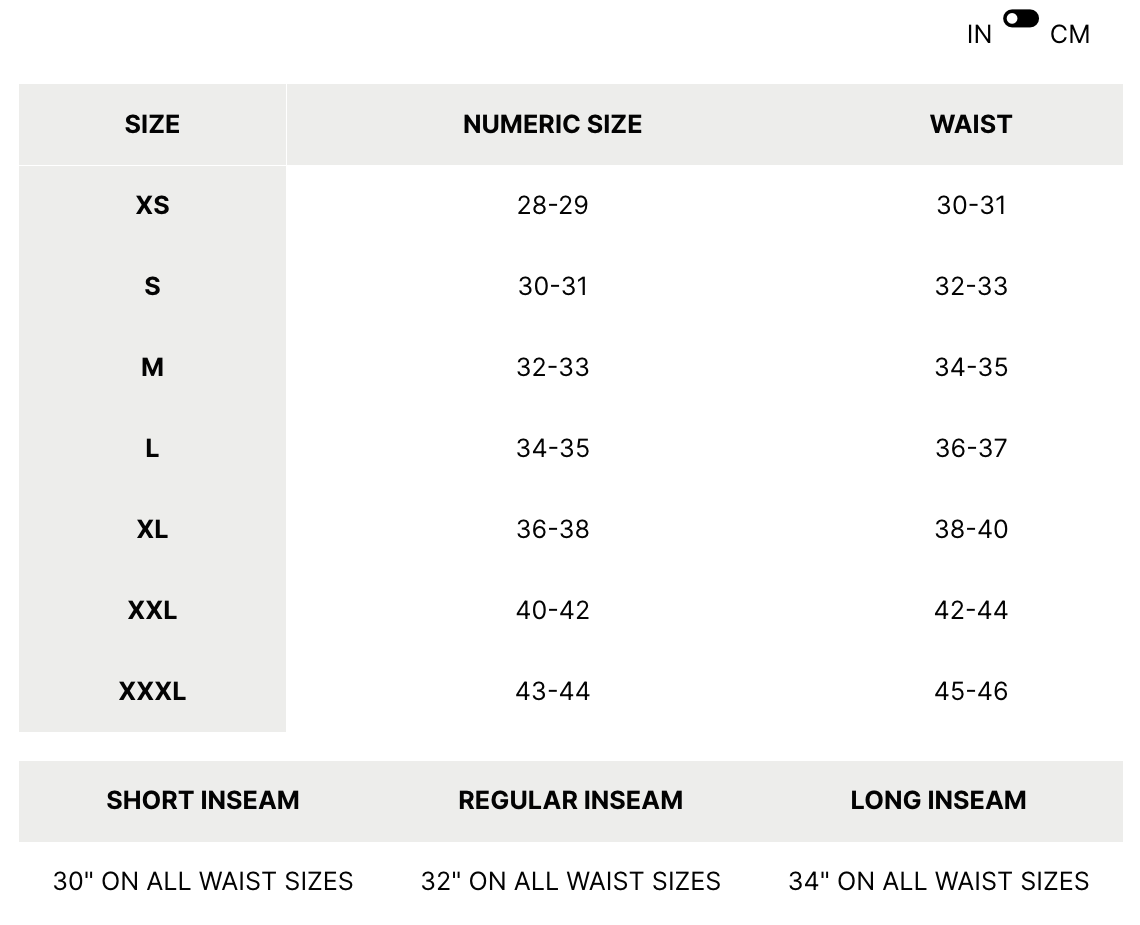 IN CM

| SIZE | NUMERIC SIZE | WAIST |
|---|---|---|
| XS | 28-29 | 30-31 |
| S | 30-31 | 32-33 |
| M | 32-33 | 34-35 |
| L | 34-35 | 36-37 |
| XL | 36-38 | 38-40 |
| XXL | 40-42 | 42-44 |
| XXXL | 43-44 | 45-46 |

| SHORT INSEAM | REGULAR INSEAM | LONG INSEAM |
|---|---|---|
| 30" ON ALL WAIST SIZES | 32" ON ALL WAIST SIZES | 34" ON ALL WAIST SIZES |